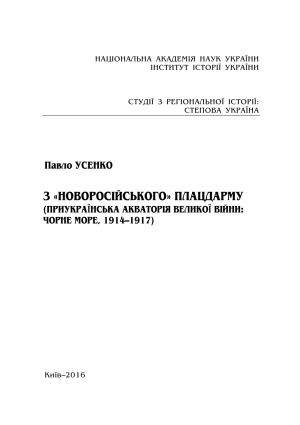 НАЦІОНАЛЬНА АКАДЕМІЯ НАУК УКРАЇНИ
ІНСТИТУТ ІСТОРІЇ УКРАЇНИ

СТУДІЇ З РЕГІОНАЛЬНОЇ ІСТОРІЇ:
СТЕПОВА УКРАЇНА

Павло УСЕНКО

З «НОВОРОСІЙСЬКОГО» ПЛАЦДАРМУ
(ПРИУКРАЇНСЬКА АКВАТОРІЯ ВЕЛИКОЇ ВІЙНИ: ЧОРНЕ МОРЕ, 1914–1917)

Київ–2016